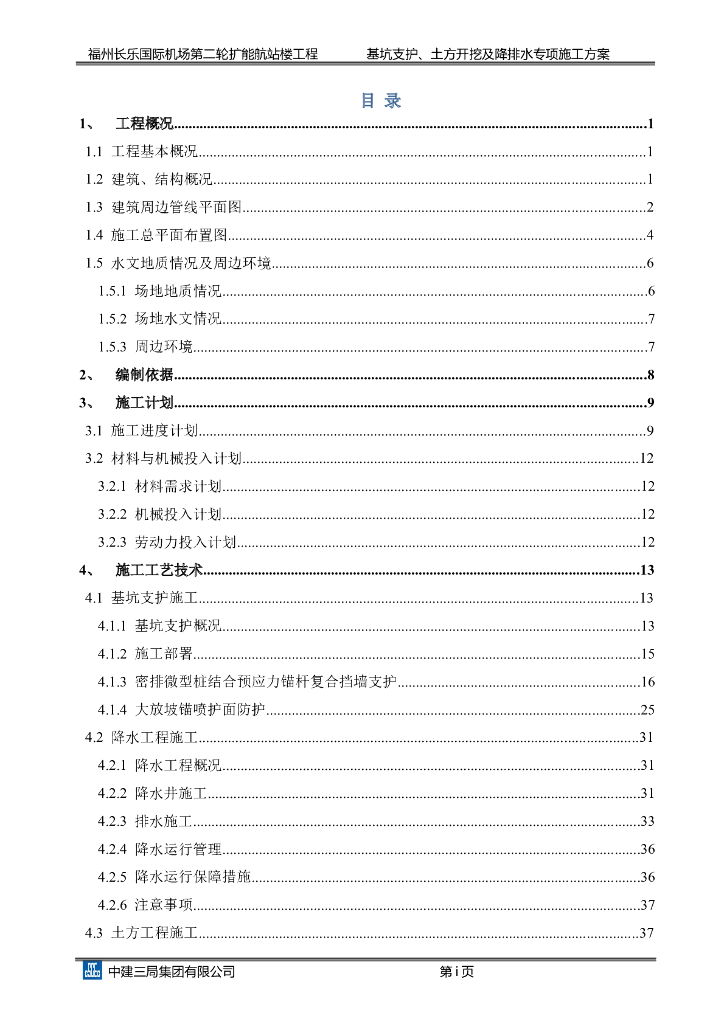 福州长乐国际机场第二轮扩能航站楼工程　　基坑支护、土方开挖及降排水专项施工方案

目 录

1、 工程概况......1
1.1 工程基本概况......1
1.2 建筑、结构概况......1
1.3 建筑周边管线平面图......2
1.4 施工总平面布置图......4
1.5 水文地质情况及周边环境......6
1.5.1 场地地质情况......6
1.5.2 场地水文情况......7
1.5.3 周边环境......7
2、 编制依据......8
3、 施工计划......9
3.1 施工进度计划......9
3.2 材料与机械投入计划......12
3.2.1 材料需求计划......12
3.2.2 机械投入计划......12
3.2.3 劳动力投入计划......12
4、 施工工艺技术......13
4.1 基坑支护施工......13
4.1.1 基坑支护概况......13
4.1.2 施工部署......15
4.1.3 密排微型桩结合预应力锚杆复合挡墙支护......16
4.1.4 大放坡锚喷护面防护......25
4.2 降水工程施工......31
4.2.1 降水工程概况......31
4.2.2 降水井施工......31
4.2.3 排水施工......33
4.2.4 降水运行管理......36
4.2.5 降水运行保障措施......36
4.2.6 注意事项......37
4.3 土方工程施工......37

中建三局集团有限公司　　第 i 页